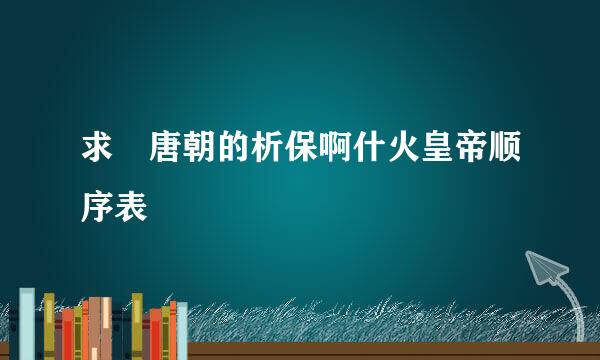 求 唐朝的析保啊什火皇帝顺序表